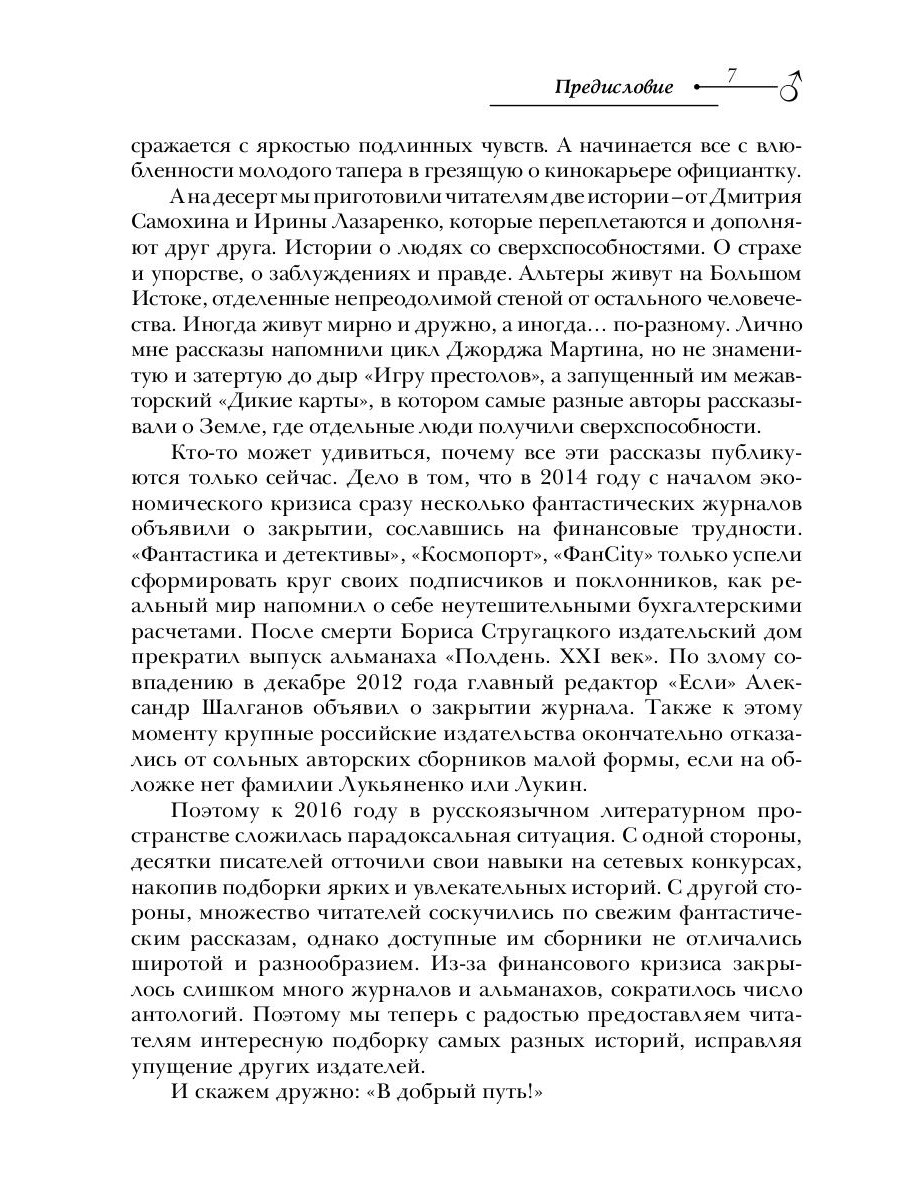 Предисловие 7

сражается с яркостью подлинных чувств. А начинается все с влюбленности молодого тапера в грезящую о кинокарьере официантку.

А на десерт мы приготовили читателям две истории – от Дмитрия Самохина и Ирины Лазаренко, которые переплетаются и дополняют друг друга. Истории о людях со сверхспособностями. О страхе и упорстве, о заблуждениях и правде. Альтеры живут на Большом Истоке, отделенные непреодолимой стеной от остального человечества. Иногда живут мирно и дружно, а иногда… по-разному. Лично мне рассказы напомнили цикл Джорджа Мартина, но не знаменитую и затертую до дыр «Игру престолов», а запущенный им межавторский «Дикие карты», в котором самые разные авторы рассказывали о Земле, где отдельные люди получили сверхспособности.

Кто-то может удивиться, почему все эти рассказы публикуются только сейчас. Дело в том, что в 2014 году с началом экономического кризиса сразу несколько фантастических журналов объявили о закрытии, сославшись на финансовые трудности. «Фантастика и детективы», «Космопорт», «ФанCity» только успели сформировать круг своих подписчиков и поклонников, как реальный мир напомнил о себе неутешительными бухгалтерскими расчетами. После смерти Бориса Стругацкого издательский дом прекратил выпуск альманаха «Полдень. XXI век». По злому совпадению в декабре 2012 года главный редактор «Если» Александр Шалганов объявил о закрытии журнала. Также к этому моменту крупные российские издательства окончательно отказались от сольных авторских сборников малой формы, если на обложке нет фамилии Лукьяненко или Лукин.

Поэтому к 2016 году в русскоязычном литературном пространстве сложилась парадоксальная ситуация. С одной стороны, десятки писателей отточили свои навыки на сетевых конкурсах, накопив подборки ярких и увлекательных историй. С другой стороны, множество читателей соскучились по свежим фантастическим рассказам, однако доступные им сборники не отличались широтой и разнообразием. Из-за финансового кризиса закрылось слишком много журналов и альманахов, сократилось число антологий. Поэтому мы теперь с радостью предоставляем читателям интересную подборку самых разных историй, исправляя упущение других издателей.

И скажем дружно: «В добрый путь!»